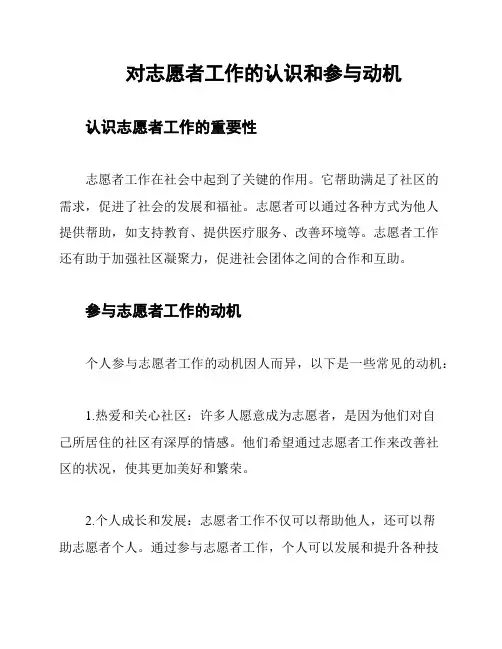 对志愿者工作的认识和参与动机

认识志愿者工作的重要性

志愿者工作在社会中起到了关键的作用。它帮助满足了社区的需求，促进了社会的发展和福祉。志愿者可以通过各种方式为他人提供帮助，如支持教育、提供医疗服务、改善环境等。志愿者工作还有助于加强社区凝聚力，促进社会团体之间的合作和互助。

参与志愿者工作的动机

个人参与志愿者工作的动机因人而异，以下是一些常见的动机：

1.热爱和关心社区：许多人愿意成为志愿者，是因为他们对自己所居住的社区有深厚的情感。他们希望通过志愿者工作来改善社区的状况，使其更加美好和繁荣。

2.个人成长和发展：志愿者工作不仅可以帮助他人，还可以帮助志愿者个人。通过参与志愿者工作，个人可以发展和提升各种技